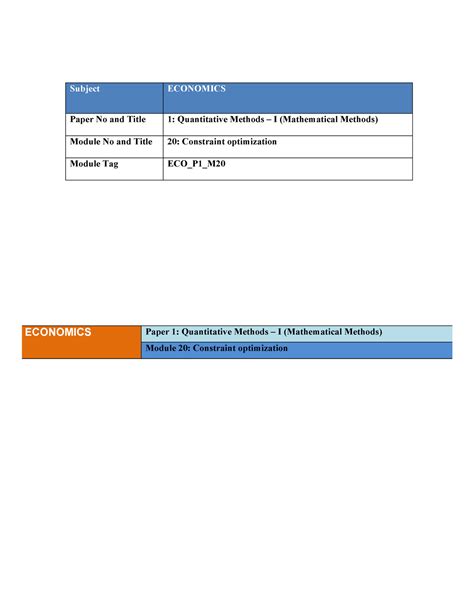 | Subject | ECONOMICS |
|---|---|
| Paper No and Title | 1: Quantitative Methods – I (Mathematical Methods) |
| Module No and Title | 20: Constraint optimization |
| Module Tag | ECO_P1_M20 |

| ECONOMICS | Paper 1: Quantitative Methods – I (Mathematical Methods) |
|---|---|
| | Module 20: Constraint optimization |